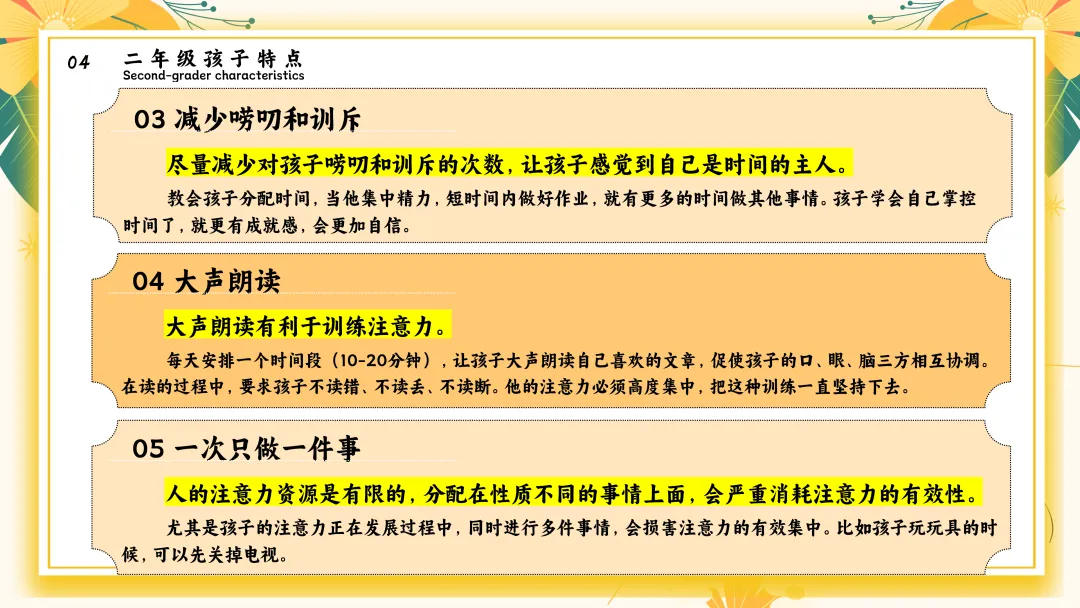 04 二年级孩子特点
Second-grader characteristics

03 减少唠叨和训斥

尽量减少对孩子唠叨和训斥的次数，让孩子感觉到自己是时间的主人。

教会孩子分配时间，当他集中精力，短时间内做好作业，就有更多的时间做其他事情。孩子学会自己掌控时间了，就更有成就感，会更加自信。

04 大声朗读

大声朗读有利于训练注意力。

每天安排一个时间段（10-20分钟），让孩子大声朗读自己喜欢的文章，促使孩子的口、眼、脑三方相互协调。在读的过程中，要求孩子不读错、不读丢、不读断。他的注意力必须高度集中，把这种训练一直坚持下去。

05 一次只做一件事

人的注意力资源是有限的，分配在性质不同的事情上面，会严重消耗注意力的有效性。

尤其是孩子的注意力正在发展过程中，同时进行多件事情，会损害注意力的有效集中。比如孩子玩玩具的时候，可以先关掉电视。